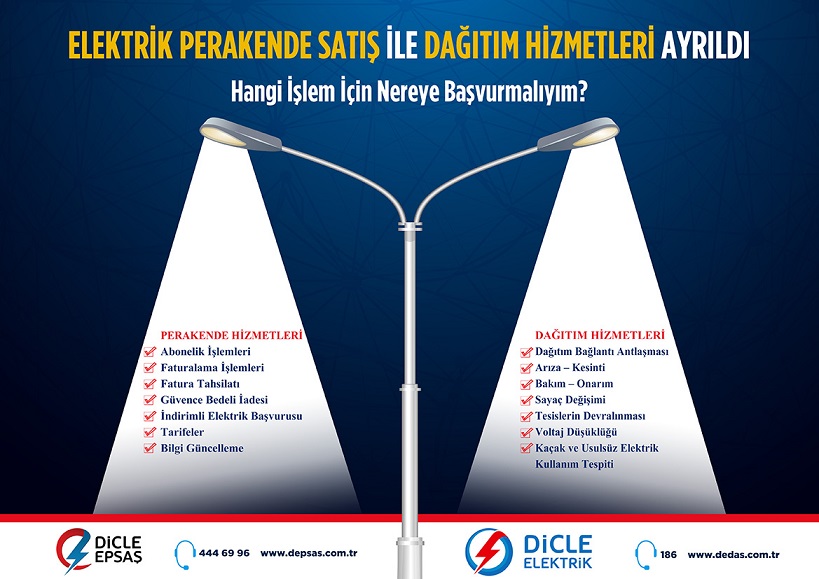 ELEKTRİK PERAKENDE SATIŞ İLE DAĞITIM HİZMETLERİ AYRILDI

Hangi İşlem İçin Nereye Başvurmalıyım?

PERAKENDE HİZMETLERİ
☑ Abonelik İşlemleri
☑ Faturalama İşlemleri
☑ Fatura Tahsilatı
☑ Güvence Bedeli İadesi
☑ İndirimli Elektrik Başvurusu
☑ Tarifeler
☑ Bilgi Güncelleme

DAĞITIM HİZMETLERİ
☑ Dağıtım Bağlantı Antlaşması
☑ Arıza – Kesinti
☑ Bakım – Onarım
☑ Sayaç Değişimi
☑ Tesislerin Devralınması
☑ Voltaj Düşüklüğü
☑ Kaçak ve Usulsüz Elektrik Kullanım Tespiti

DİCLE EPSAŞ

444 69 96 www.depsas.com.tr

DİCLE ELEKTRİK

186 www.dedas.com.tr